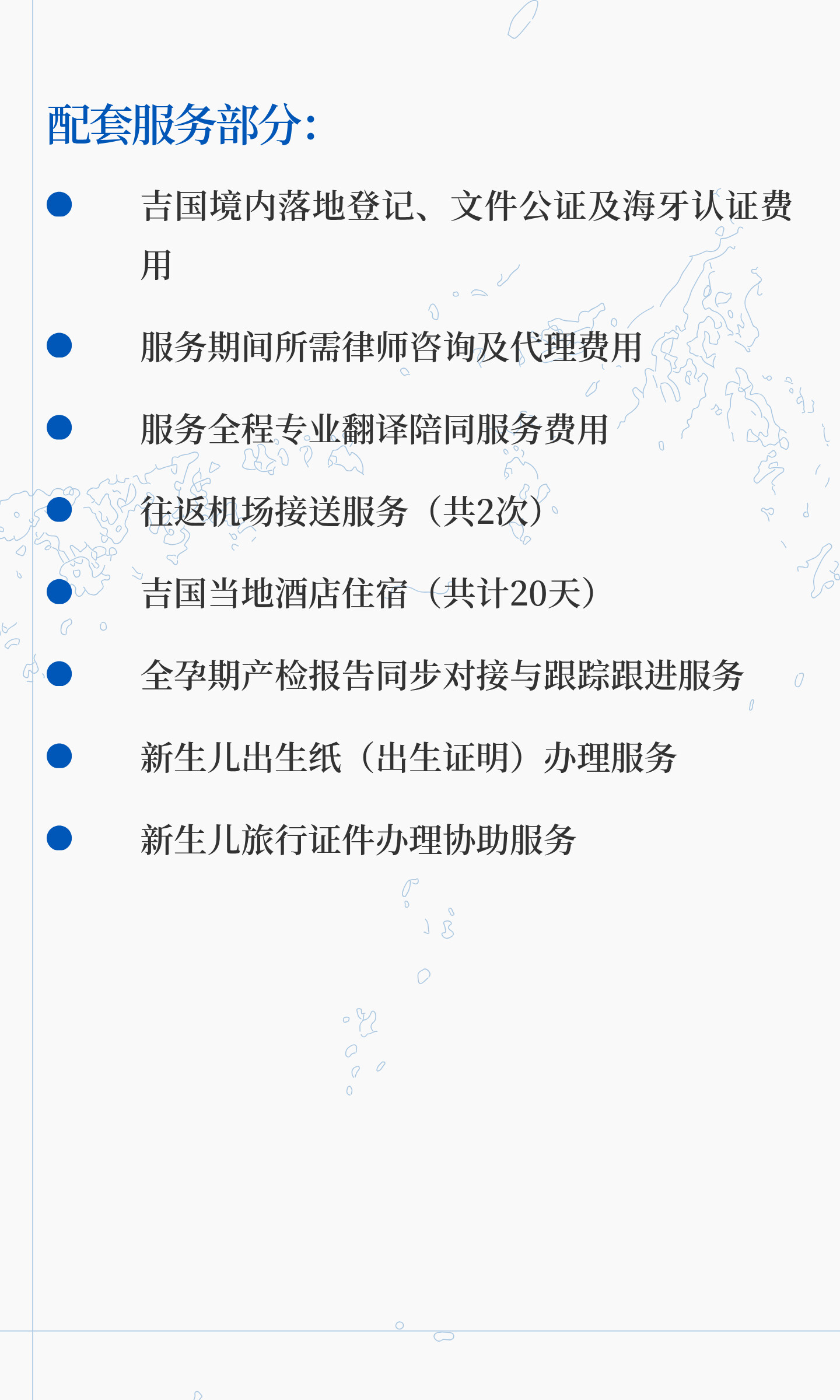 配套服务部分:

• 吉国境内落地登记、文件公证及海牙认证费用

• 服务期间所需律师咨询及代理费用

• 服务全程专业翻译陪同服务费用

• 往返机场接送服务（共2次）

• 吉国当地酒店住宿（共计20天）

• 全孕期产检报告同步对接与跟踪跟进服务

• 新生儿出生纸（出生证明）办理服务

• 新生儿旅行证件办理协助服务